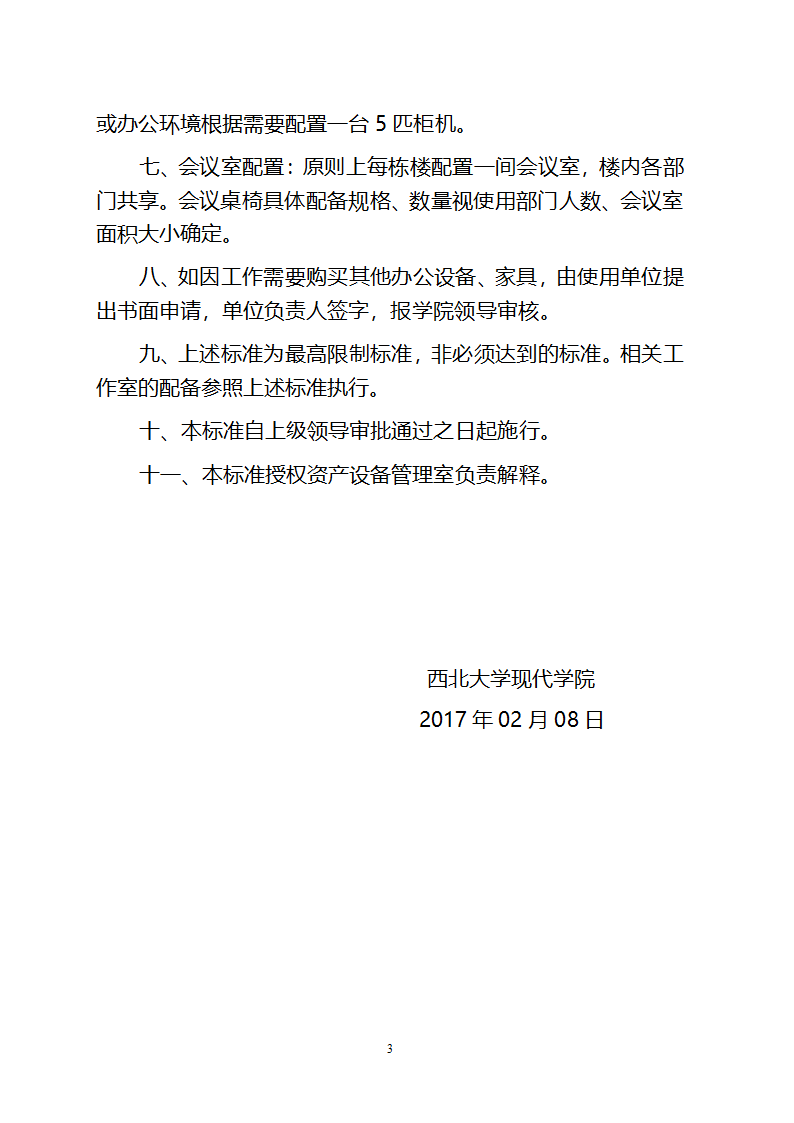 或办公环境根据需要配置一台 5 匹柜机。

七、会议室配置：原则上每栋楼配置一间会议室，楼内各部门共享。会议桌椅具体配备规格、数量视使用部门人数、会议室面积大小确定。

八、如因工作需要购买其他办公设备、家具，由使用单位提出书面申请，单位负责人签字，报学院领导审核。

九、上述标准为最高限制标准，非必须达到的标准。相关工作室的配备参照上述标准执行。

十、本标准自上级领导审批通过之日起施行。

十一、本标准授权资产设备管理室负责解释。

西北大学现代学院
2017 年 02 月 08 日

3